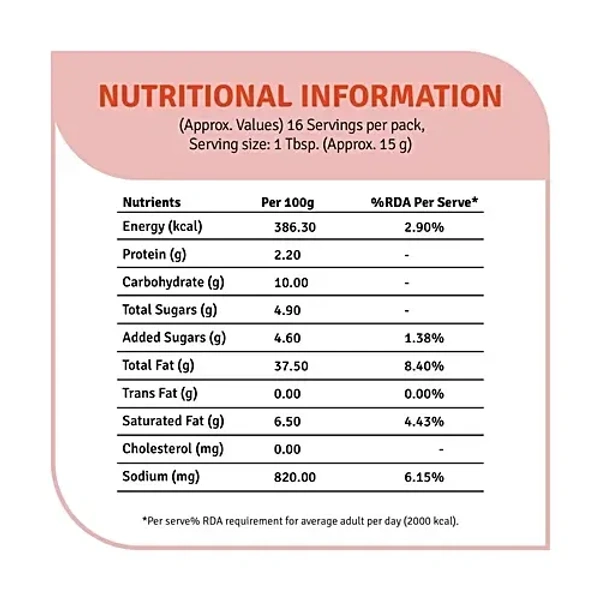 NUTRITIONAL INFORMATION

(Approx. Values) 16 Servings per pack, Serving size: 1 Tbsp. (Approx. 15 g)

| Nutrients | Per 100g | %RDA Per Serve* |
|---|---|---|
| Energy (kcal) | 386.30 | 2.90% |
| Protein (g) | 2.20 | - |
| Carbohydrate (g) | 10.00 | - |
| Total Sugars (g) | 4.90 | - |
| Added Sugars (g) | 4.60 | 1.38% |
| Total Fat (g) | 37.50 | 8.40% |
| Trans Fat (g) | 0.00 | 0.00% |
| Saturated Fat (g) | 6.50 | 4.43% |
| Cholesterol (mg) | 0.00 | - |
| Sodium (mg) | 820.00 | 6.15% |

*Per serve% RDA requirement for average adult per day (2000 kcal).